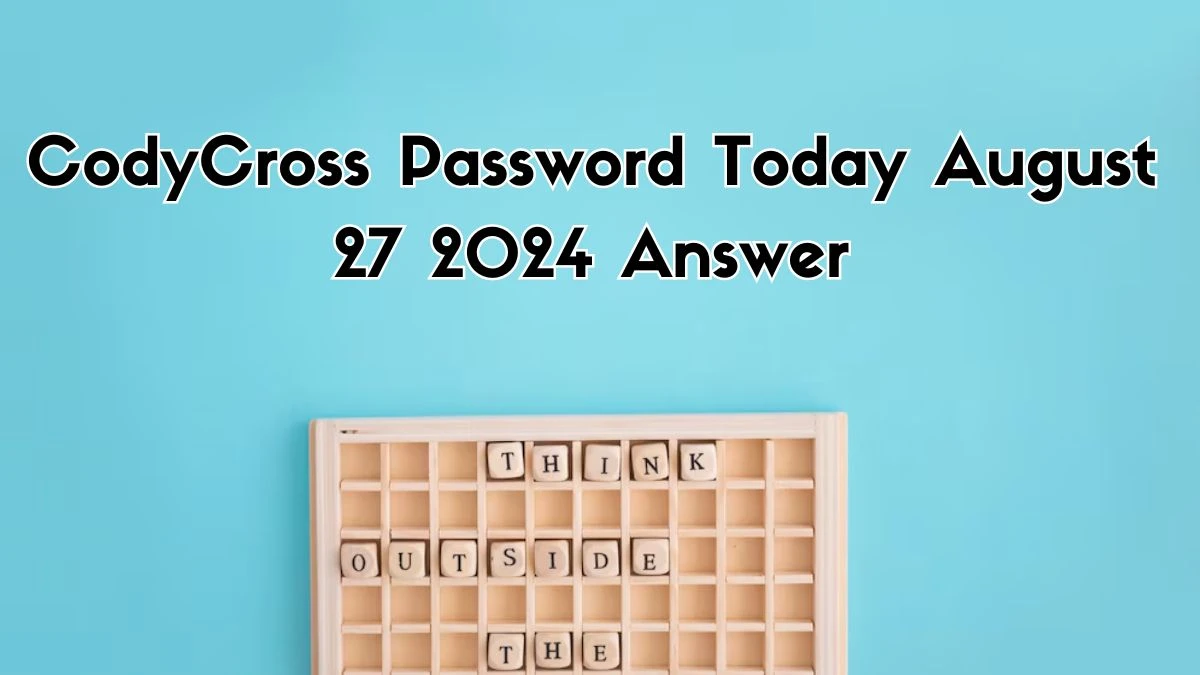 CodyCross Password Today August 27 2024 Answer

THINK

OUTSIDE

THE